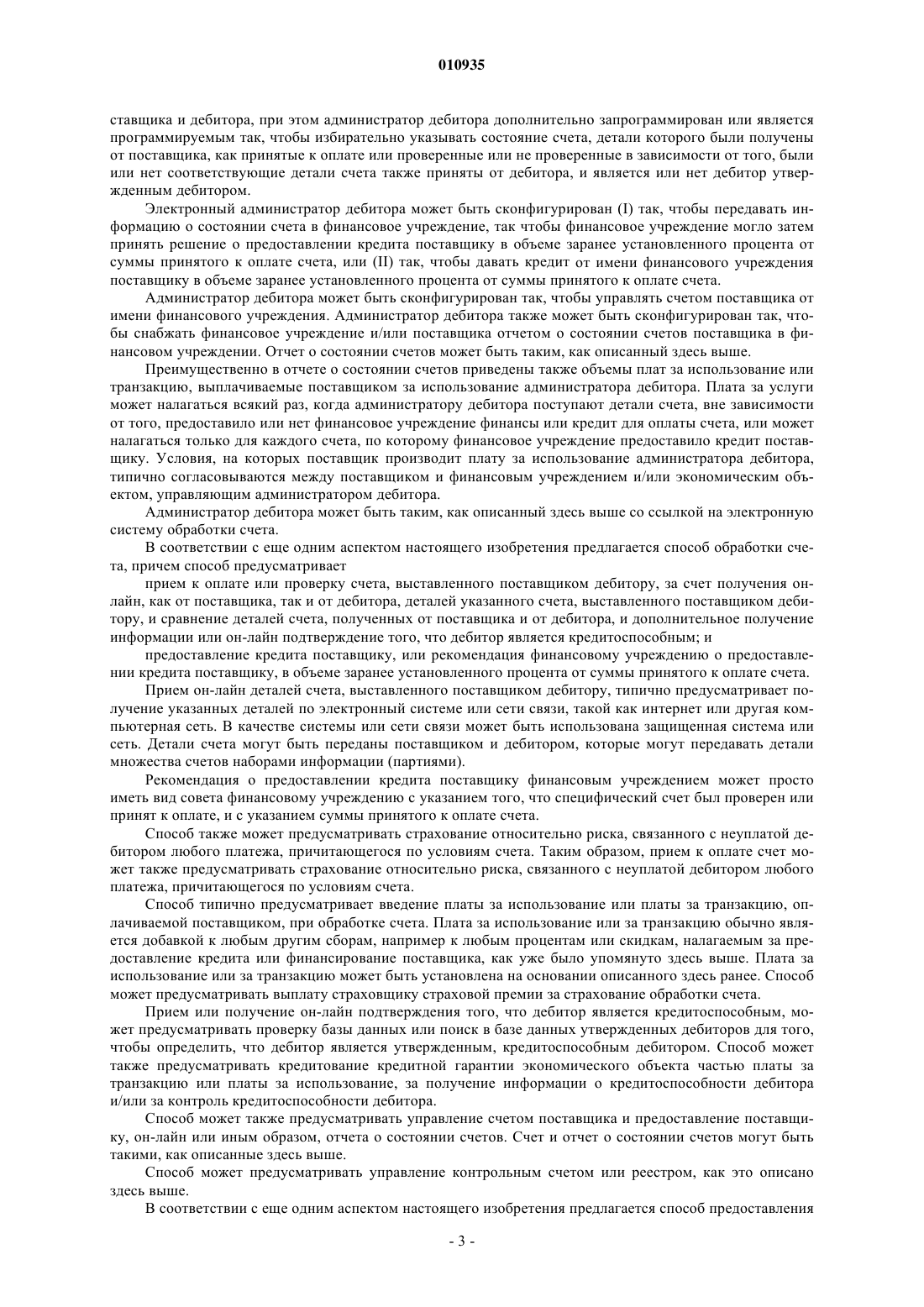 010935

ставщика и дебитора, при этом администратор дебитора дополнительно запрограммирован или является программируемым так, чтобы избирательно указывать состояние счета, детали которого были получены от поставщика, как принятые к оплате или проверенные или не проверенные в зависимости от того, были или нет соответствующие детали счета также приняты от дебитора, и является или нет дебитор утвержденным дебитором.

Электронный администратор дебитора может быть сконфигурирован (I) так, чтобы передавать информацию о состоянии счета в финансовое учреждение, так чтобы финансовое учреждение могло затем принять решение о предоставлении кредита поставщику в объеме заранее установленного процента от суммы принятого к оплате счета, или (II) так, чтобы давать кредит от имени финансового учреждения поставщику в объеме заранее установленного процента от суммы принятого к оплате счета.

Администратор дебитора может быть сконфигурирован так, чтобы управлять счетом поставщика от имени финансового учреждения. Администратор дебитора также может быть сконфигурирован так, чтобы снабжать финансовое учреждение и/или поставщика отчетом о состоянии счетов поставщика в финансовом учреждении. Отчет о состоянии счетов может быть таким, как описанный здесь выше.

Преимущественно в отчете о состоянии счетов приведены также объемы плат за использование или транзакцию, выплачиваемые поставщиком за использование администратора дебитора. Плата за услуги может налагаться всякий раз, когда администратору дебитора поступают детали счета, вне зависимости от того, предоставило или нет финансовое учреждение финансы или кредит для оплаты счета, или может налагаться только для каждого счета, по которому финансовое учреждение предоставило кредит поставщику. Условия, на которых поставщик производит плату за использование администратора дебитора, типично согласовываются между поставщиком и финансовым учреждением и/или экономическим объектом, управляющим администратором дебитора.

Администратор дебитора может быть таким, как описанный здесь выше со ссылкой на электронную систему обработки счета.

В соответствии с еще одним аспектом настоящего изобретения предлагается способ обработки счета, причем способ предусматривает

прием к оплате или проверку счета, выставленного поставщиком дебитору, за счет получения онлайн, как от поставщика, так и от дебитора, деталей указанного счета, выставленного поставщиком дебитору, и сравнение деталей счета, полученных от поставщика и от дебитора, и дополнительное получение информации или он-лайн подтверждение того, что дебитор является кредитоспособным; и

предоставление кредита поставщику, или рекомендация финансовому учреждению о предоставлении кредита поставщику, в объеме заранее установленного процента от суммы принятого к оплате счета.

Прием он-лайн деталей счета, выставленного поставщиком дебитору, типично предусматривает получение указанных деталей по электронной системе или сети связи, такой как интернет или другая компьютерная сеть. В качестве системы или сети связи может быть использована защищенная система или сеть. Детали счета могут быть переданы поставщиком и дебитором, которые могут передавать детали множества счетов наборами информации (партиями).

Рекомендация о предоставлении кредита поставщику финансовым учреждением может просто иметь вид совета финансовому учреждению с указанием того, что специфический счет был проверен или принят к оплате, и с указанием суммы принятого к оплате счета.

Способ также может предусматривать страхование относительно риска, связанного с неуплатой дебитором любого платежа, причитающегося по условиям счета. Таким образом, прием к оплате счет может также предусматривать страхование относительно риска, связанного с неуплатой дебитором любого платежа, причитающегося по условиям счета.

Способ типично предусматривает введение платы за использование или платы за транзакцию, оплачиваемой поставщиком, при обработке счета. Плата за использование или за транзакцию обычно является добавкой к любым другим сборам, например к любым процентам или скидкам, налагаемым за предоставление кредита или финансирование поставщика, как уже было упомянуто здесь выше. Плата за использование или за транзакцию может быть установлена на основании описанного здесь ранее. Способ может предусматривать выплату страховщику страховой премии за страхование обработки счета.

Прием или получение он-лайн подтверждения того, что дебитор является кредитоспособным, может предусматривать проверку базы данных или поиск в базе данных утвержденных дебиторов для того, чтобы определить, что дебитор является утвержденным, кредитоспособным дебитором. Способ может также предусматривать кредитование кредитной гарантии экономического объекта частью платы за транзакцию или платы за использование, за получение информации о кредитоспособности дебитора и/или за контроль кредитоспособности дебитора.

Способ может также предусматривать управление счетом поставщика и предоставление поставщику, он-лайн или иным образом, отчета о состоянии счетов. Счет и отчет о состоянии счетов могут быть такими, как описанные здесь выше.

Способ может предусматривать управление контрольным счетом или реестром, как это описано здесь выше.

В соответствии с еще одним аспектом настоящего изобретения предлагается способ предоставления

- 3 -